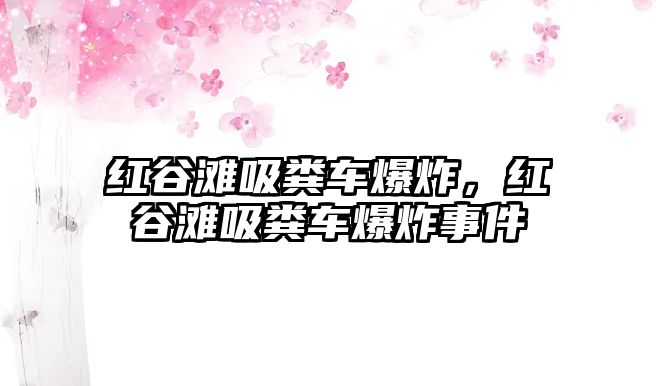 红谷滩吸粪车爆炸，红谷滩吸粪车爆炸事件